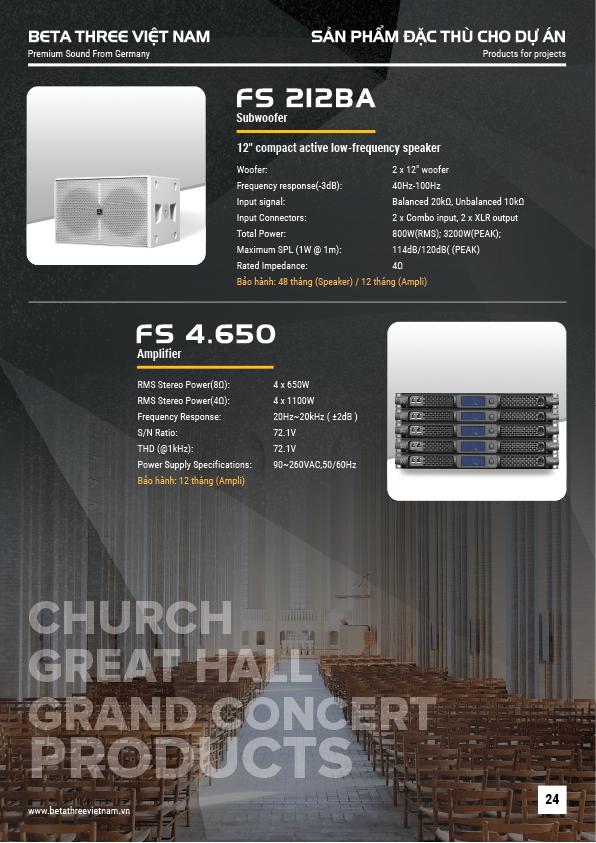 BETA THREE VIỆT NAM
Premium Sound From Germany

SẢN PHẨM ĐẶC THÙ CHO DỰ ÁN
Products for projects

FS 212BA
Subwoofer

12" compact active low-frequency speaker

| | |
|---|---|
| Woofer: | 2 x 12" woofer |
| Frequency response(-3dB): | 40Hz-100Hz |
| Input signal: | Balanced 20kΩ, Unbalanced 10kΩ |
| Input Connectors: | 2 x Combo input, 2 x XLR output |
| Total Power: | 800W(RMS); 3200W(PEAK); |
| Maximum SPL (1W @ 1m): | 114dB/120dB( (PEAK) |
| Rated Impedance: | 4Ω |

Bảo hành: 48 tháng (Speaker) / 12 tháng (Ampli)

FS 4.650
Amplifier

| | |
|---|---|
| RMS Stereo Power(8Ω): | 4 x 650W |
| RMS Stereo Power(4Ω): | 4 x 1100W |
| Frequency Response: | 20Hz~20kHz ( ±2dB ) |
| S/N Ratio: | 72.1V |
| THD (@1kHz): | 72.1V |
| Power Supply Specifications: | 90~260VAC,50/60Hz |

Bảo hành: 12 tháng (Ampli)

CHURCH
GREAT HALL
GRAND CONCERT
PRODUCTS

www.betathreevietnam.vn

24